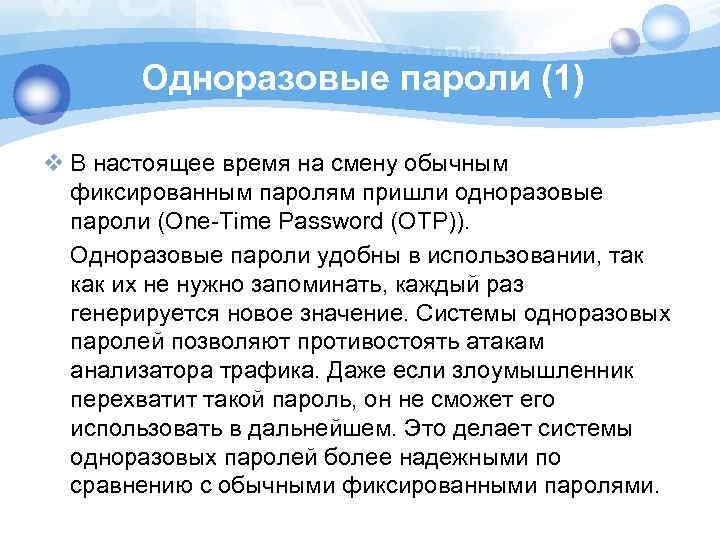 Одноразовые пароли (1)

❖ В настоящее время на смену обычным фиксированным паролям пришли одноразовые пароли (One-Time Password (OTP)).

Одноразовые пароли удобны в использовании, так как их не нужно запоминать, каждый раз генерируется новое значение. Системы одноразовых паролей позволяют противостоять атакам анализатора трафика. Даже если злоумышленник перехватит такой пароль, он не сможет его использовать в дальнейшем. Это делает системы одноразовых паролей более надежными по сравнению с обычными фиксированными паролями.